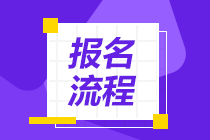 报名
流程